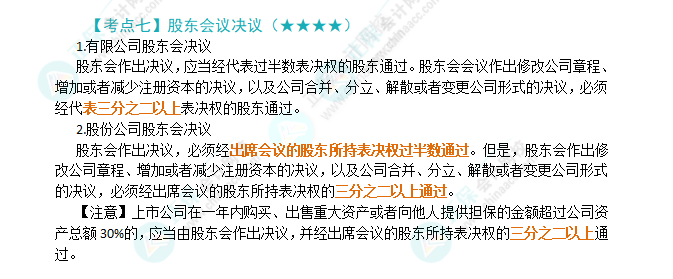 【考点七】股东会议决议（★★★★）

1.有限公司股东会决议

股东会作出决议，应当经代表过半数表决权的股东通过。股东会会议作出修改公司章程、增加或者减少注册资本的决议，以及公司合并、分立、解散或者变更公司形式的决议，必须经代表三分之二以上表决权的股东通过。

2.股份公司股东会决议

股东会作出决议，必须经出席会议的股东所持表决权过半数通过。但是，股东会作出修改公司章程、增加或者减少注册资本的决议，以及公司合并、分立、解散或者变更公司形式的决议，必须经出席会议的股东所持表决权的三分之二以上通过。

【注意】上市公司在一年内购买、出售重大资产或者向他人提供担保的金额超过公司资产总额 30%的，应当由股东会作出决议，并经出席会议的股东所持表决权的三分之二以上通过。